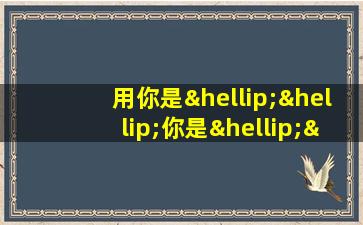 用你是&hellip;&hellip;你是&hellip;&